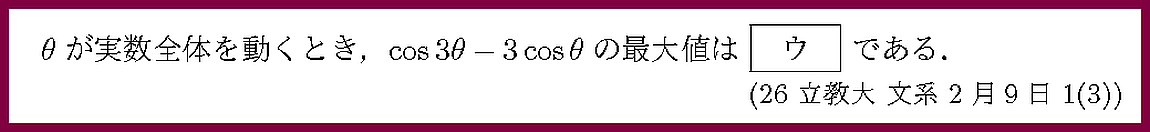 $\theta$ が実数全体を動くとき，$\cos 3\theta - 3\cos\theta$ の最大値は ウ である．

(26 立教大 文系 2 月 9 日 1(3))